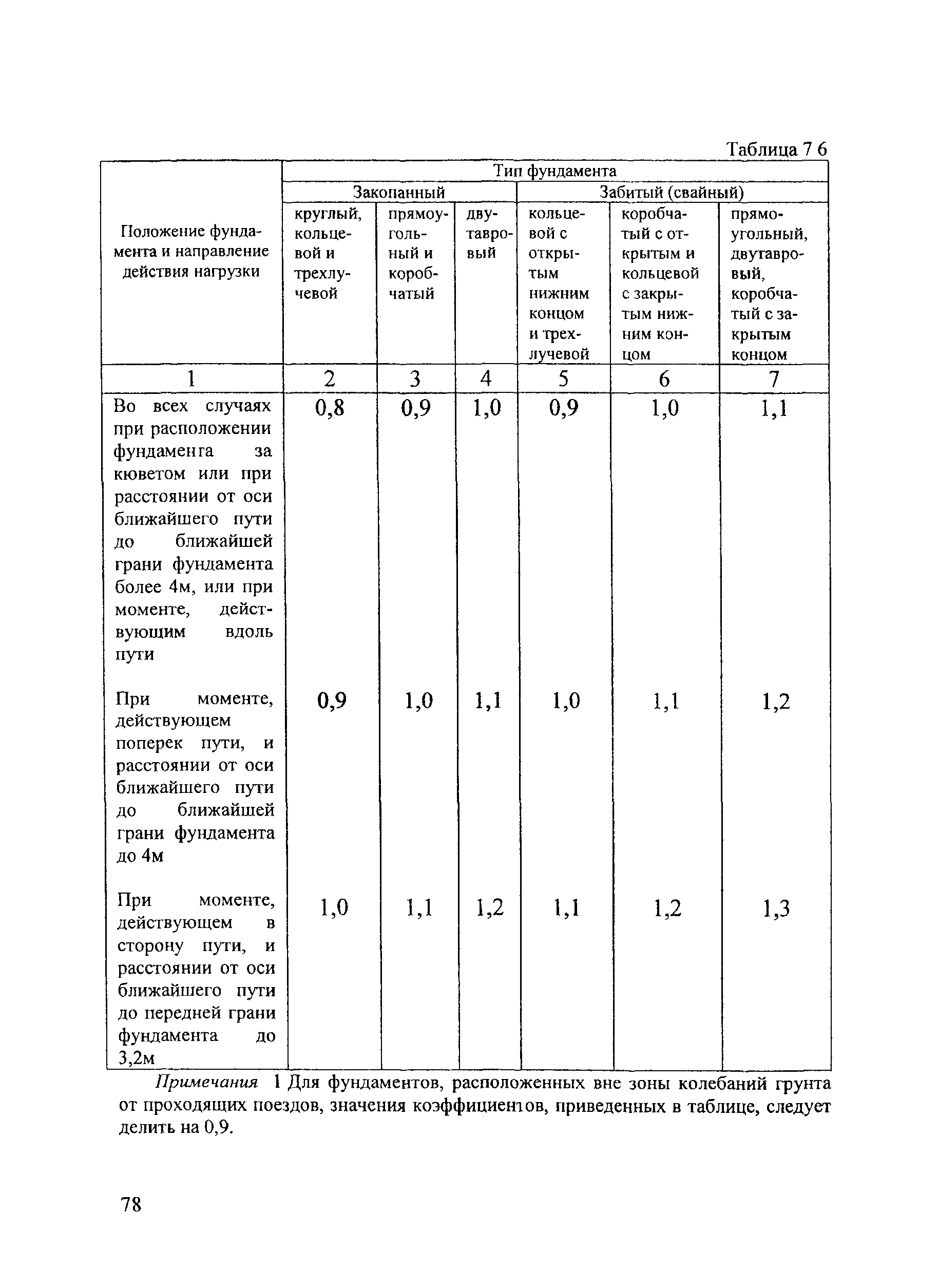 Таблица 7 6

| Положение фундамента и направление действия нагрузки | Тип фундамента | | | | | |
|---|---|---|---|---|---|---|
| | Закопанный | | | Забитый (свайный) | | |
| | круглый, кольцевой и трехлучевой | прямоугольный и коробчатый | двутавровый | кольцевой с открытым нижним концом и трехлучевой | коробчатый с открытым и кольцевой с закрытым нижним концом | прямоугольный, двутавровый, коробчатый с закрытым концом |
| 1 | 2 | 3 | 4 | 5 | 6 | 7 |
| Во всех случаях при расположении фундаменга за кюветом или при расстоянии от оси ближайшего пути до ближайшей грани фундамента более 4м, или при моменте, действующим вдоль пути | 0,8 | 0,9 | 1,0 | 0,9 | 1,0 | 1,1 |
| При моменте, действующем поперек пути, и расстоянии от оси ближайшего пути до ближайшей грани фундамента до 4м | 0,9 | 1,0 | 1,1 | 1,0 | 1,1 | 1,2 |
| При моменте, действующем в сторону пути, и расстоянии от оси ближайшего пути до передней грани фундамента до 3,2м | 1,0 | 1,1 | 1,2 | 1,1 | 1,2 | 1,3 |

Примечания 1 Для фундаментов, расположенных вне зоны колебаний грунта от проходящих поездов, значения коэффициентов, приведенных в таблице, следует делить на 0,9.

78